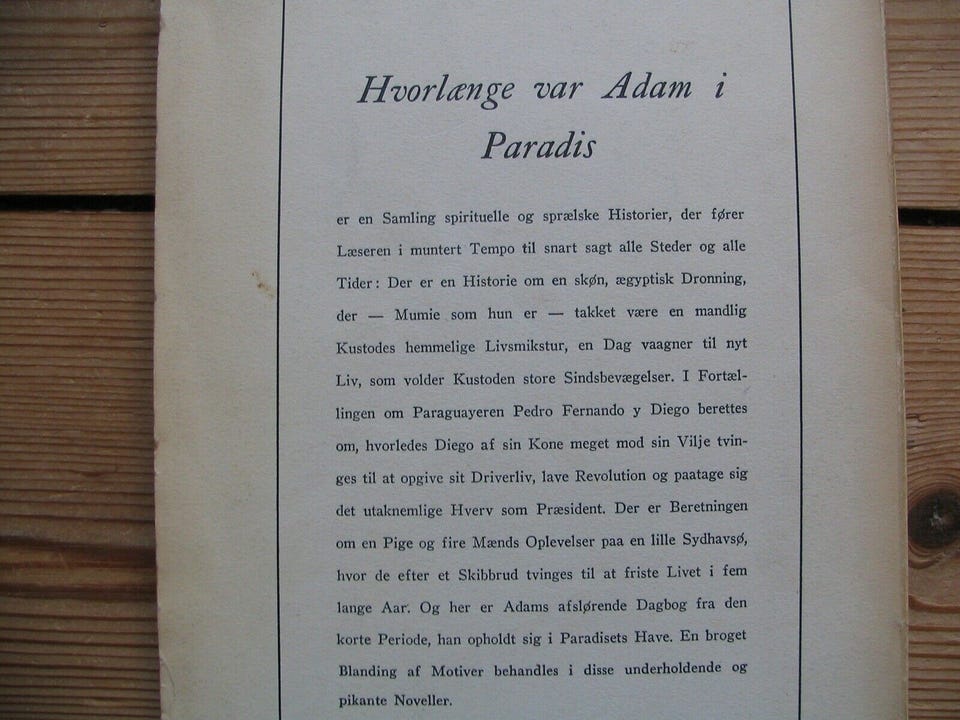 Hvorlænge var Adam i Paradis

er en Samling spirituelle og sprælske Historier, der fører Læseren i muntert Tempo til snart sagt alle Steder og alle Tider: Der er en Historie om en skøn, ægyptisk Dronning, der — Mumie som hun er — takket være en mandlig Kustodes hemmelige Livsmikstur, en Dag vaagner til nyt Liv, som volder Kustoden store Sindsbevægelser. I Fortællingen om Paraguayeren Pedro Fernando y Diego berettes om, hvorledes Diego af sin Kone meget mod sin Vilje tvinges til at opgive sit Driverliv, lave Revolution og paatage sig det utaknemlige Hverv som Præsident. Der er Beretningen om en Pige og fire Mænds Oplevelser paa en lille Sydhavsø, hvor de efter et Skibbrud tvinges til at friste Livet i fem lange Aar. Og her er Adams afslørende Dagbog fra den korte Periode, han opholdt sig i Paradisets Have. En broget Blanding af Motiver behandles i disse underholdende og pikante Noveller.